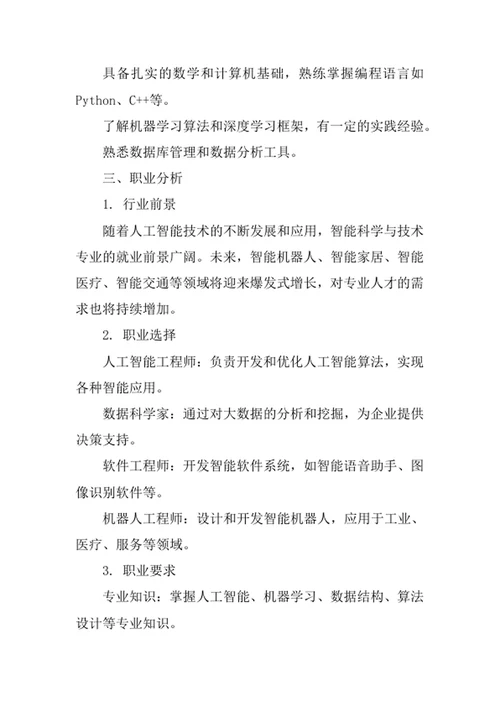 具备扎实的数学和计算机基础，熟练掌握编程语言如Python、C++等。

了解机器学习算法和深度学习框架，有一定的实践经验。

熟悉数据库管理和数据分析工具。

三、职业分析

1. 行业前景

随着人工智能技术的不断发展和应用，智能科学与技术专业的就业前景广阔。未来，智能机器人、智能家居、智能医疗、智能交通等领域将迎来爆发式增长，对专业人才的需求也将持续增加。

2. 职业选择

人工智能工程师：负责开发和优化人工智能算法，实现各种智能应用。

数据科学家：通过对大数据的分析和挖掘，为企业提供决策支持。

软件工程师：开发智能软件系统，如智能语音助手、图像识别软件等。

机器人工程师：设计和开发智能机器人，应用于工业、医疗、服务等领域。

3. 职业要求

专业知识：掌握人工智能、机器学习、数据结构、算法设计等专业知识。